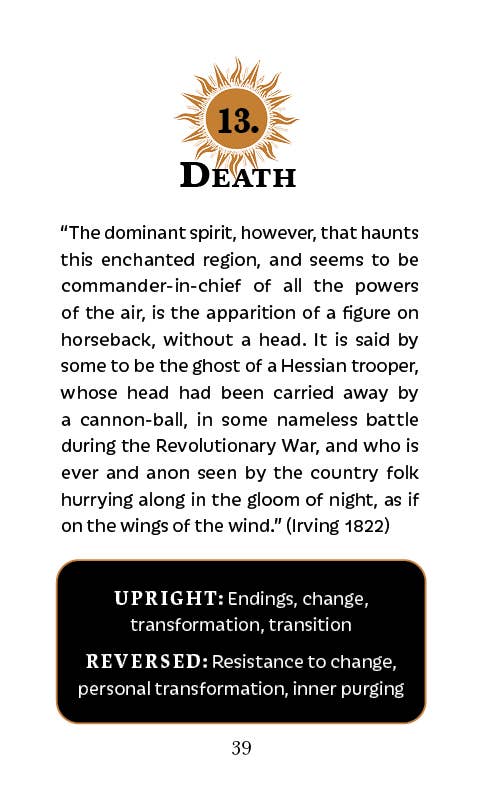 13.

DEATH

“The dominant spirit, however, that haunts this enchanted region, and seems to be commander-in-chief of all the powers of the air, is the apparition of a figure on horseback, without a head. It is said by some to be the ghost of a Hessian trooper, whose head had been carried away by a cannon-ball, in some nameless battle during the Revolutionary War, and who is ever and anon seen by the country folk hurrying along in the gloom of night, as if on the wings of the wind.” (Irving 1822)

UPRIGHT: Endings, change, transformation, transition

REVERSED: Resistance to change, personal transformation, inner purging

39